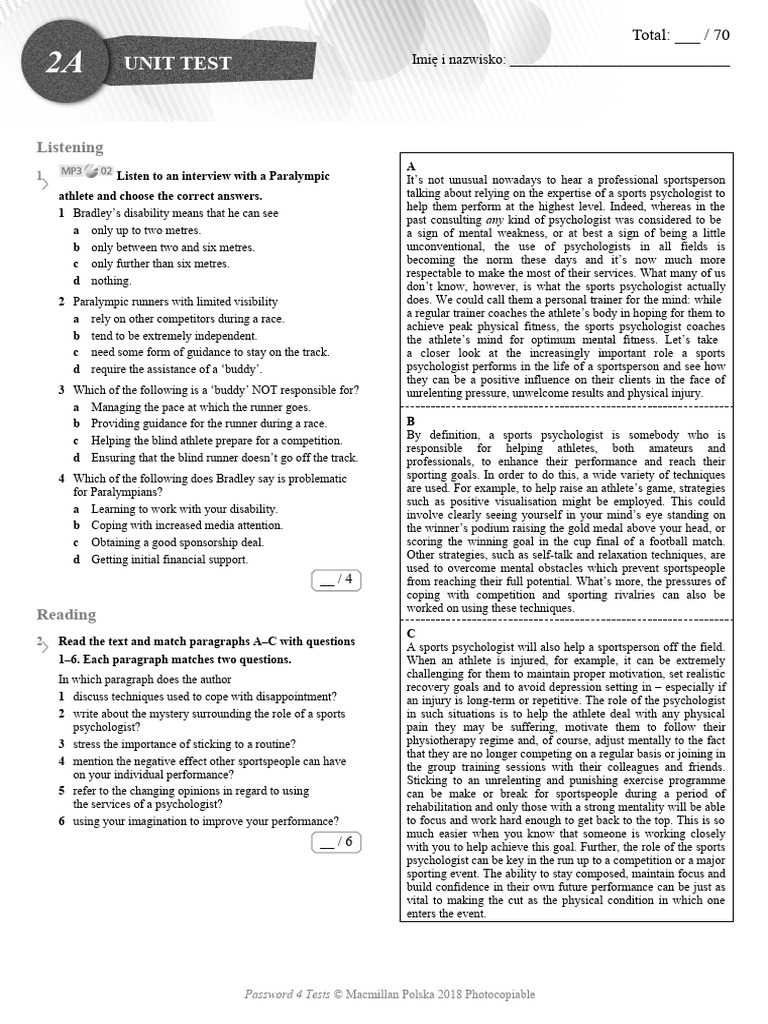 2A UNIT TEST

Total: ___ / 70

Imię i nazwisko: ______________________________

Listening

1 MP3 02 Listen to an interview with a Paralympic athlete and choose the correct answers.

1 Bradley's disability means that he can see
a only up to two metres.
b only between two and six metres.
c only further than six metres.
d nothing.

2 Paralympic runners with limited visibility
a rely on other competitors during a race.
b tend to be extremely independent.
c need some form of guidance to stay on the track.
d require the assistance of a 'buddy'.

3 Which of the following is a 'buddy' NOT responsible for?
a Managing the pace at which the runner goes.
b Providing guidance for the runner during a race.
c Helping the blind athlete prepare for a competition.
d Ensuring that the blind runner doesn't go off the track.

4 Which of the following does Bradley say is problematic for Paralympians?
a Learning to work with your disability.
b Coping with increased media attention.
c Obtaining a good sponsorship deal.
d Getting initial financial support.

__ / 4

Reading

2 Read the text and match paragraphs A–C with questions 1–6. Each paragraph matches two questions.

In which paragraph does the author
1 discuss techniques used to cope with disappointment?
2 write about the mystery surrounding the role of a sports psychologist?
3 stress the importance of sticking to a routine?
4 mention the negative effect other sportspeople can have on your individual performance?
5 refer to the changing opinions in regard to using the services of a psychologist?
6 using your imagination to improve your performance?

__ / 6

A
It's not unusual nowadays to hear a professional sportsperson talking about relying on the expertise of a sports psychologist to help them perform at the highest level. Indeed, whereas in the past consulting any kind of psychologist was considered to be a sign of mental weakness, or at best a sign of being a little unconventional, the use of psychologists in all fields is becoming the norm these days and it's now much more respectable to make the most of their services. What many of us don't know, however, is what the sports psychologist actually does. We could call them a personal trainer for the mind: while a regular trainer coaches the athlete's body in hoping for them to achieve peak physical fitness, the sports psychologist coaches the athlete's mind for optimum mental fitness. Let's take a closer look at the increasingly important role a sports psychologist performs in the life of a sportsperson and see how they can be a positive influence on their clients in the face of unrelenting pressure, unwelcome results and physical injury.

B
By definition, a sports psychologist is somebody who is responsible for helping athletes, both amateurs and professionals, to enhance their performance and reach their sporting goals. In order to do this, a wide variety of techniques are used. For example, to help raise an athlete's game, strategies such as positive visualisation might be employed. This could involve clearly seeing yourself in your mind's eye standing on the winner's podium raising the gold medal above your head, or scoring the winning goal in the cup final of a football match. Other strategies, such as self-talk and relaxation techniques, are used to overcome mental obstacles which prevent sportspeople from reaching their full potential. What's more, the pressures of coping with competition and sporting rivalries can also be worked on using these techniques.

C
A sports psychologist will also help a sportsperson off the field. When an athlete is injured, for example, it can be extremely challenging for them to maintain proper motivation, set realistic recovery goals and to avoid depression setting in – especially if an injury is long-term or repetitive. The role of the psychologist in such situations is to help the athlete deal with any physical pain they may be suffering, motivate them to follow their physiotherapy regime and, of course, adjust mentally to the fact that they are no longer competing on a regular basis or joining in the group training sessions with their colleagues and friends. Sticking to an unrelenting and punishing exercise programme can be make or break for sportspeople during a period of rehabilitation and only those with a strong mentality will be able to focus and work hard enough to get back to the top. This is so much easier when you know that someone is working closely with you to help achieve this goal. Further, the role of the sports psychologist can be key in the run up to a competition or a major sporting event. The ability to stay composed, maintain focus and build confidence in their own future performance can be just as vital to making the cut as the physical condition in which one enters the event.

Password 4 Tests © Macmillan Polska 2018 Photocopiable